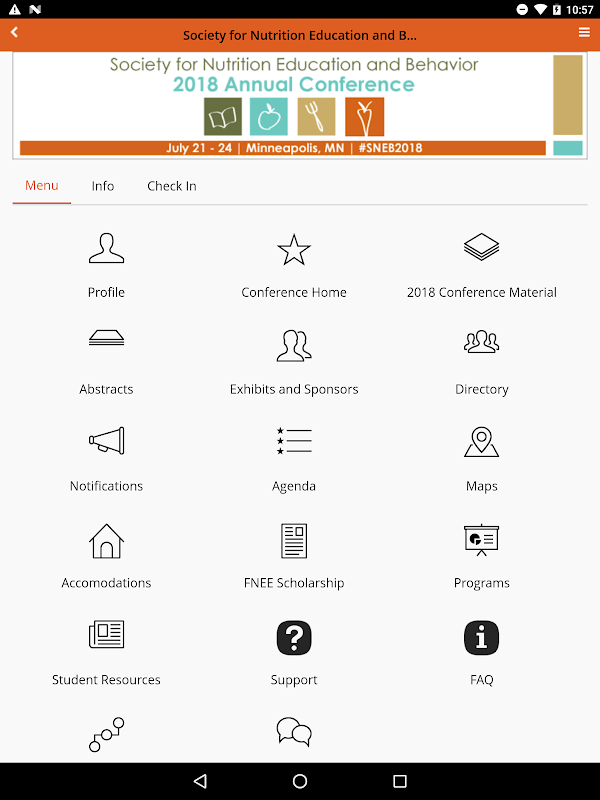 10:57

Society for Nutrition Education and B...

Society for Nutrition Education and Behavior
2018 Annual Conference
July 21 - 24 | Minneapolis, MN | #SNEB2018

Menu Info Check In

Profile
Conference Home
2018 Conference Material
Abstracts
Exhibits and Sponsors
Directory
Notifications
Agenda
Maps
Accomodations
FNEE Scholarship
Programs
Student Resources
Support
FAQ